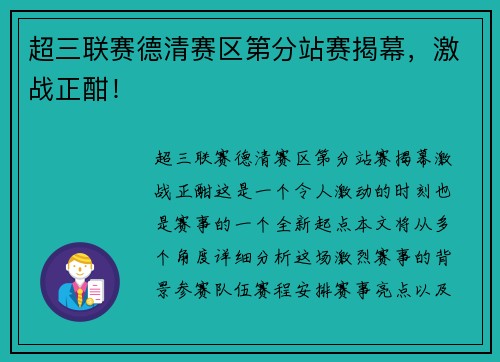 超三联赛德清赛区第分站赛揭幕，激战正酣！

超三联赛德清赛区第分站赛揭幕激战正酣这是一个令人激动的时刻也是赛事的一个全新起点本文将从多个角度详细分析这场激烈赛事的背景参赛队伍赛程安排赛事亮点以及